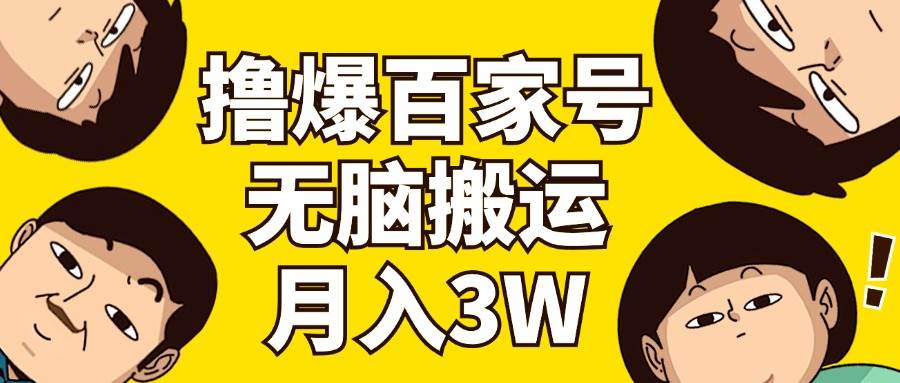 撸爆百家号
无脑搬运
月入3W

!